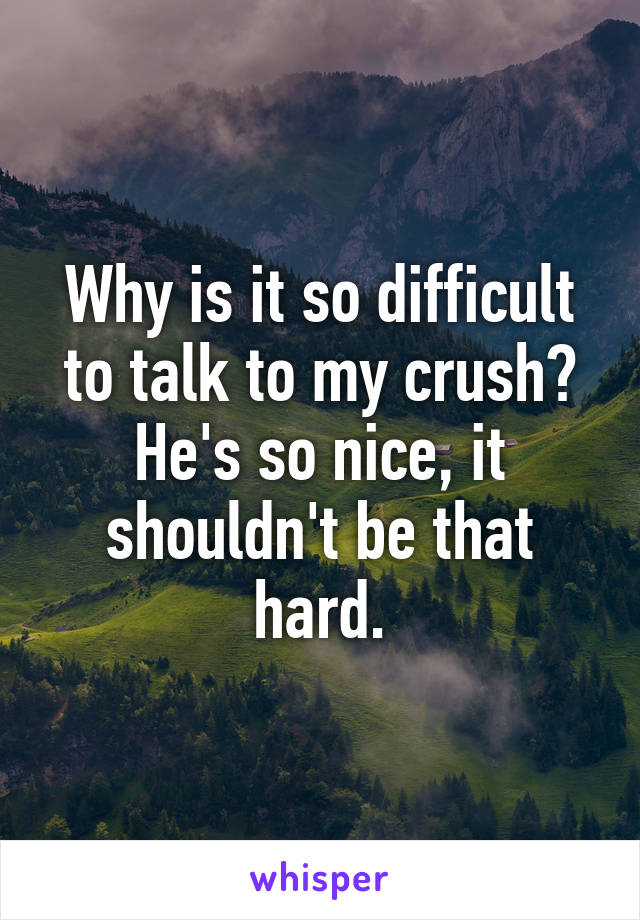 Why is it so difficult to talk to my crush? He's so nice, it shouldn't be that hard.

whisper